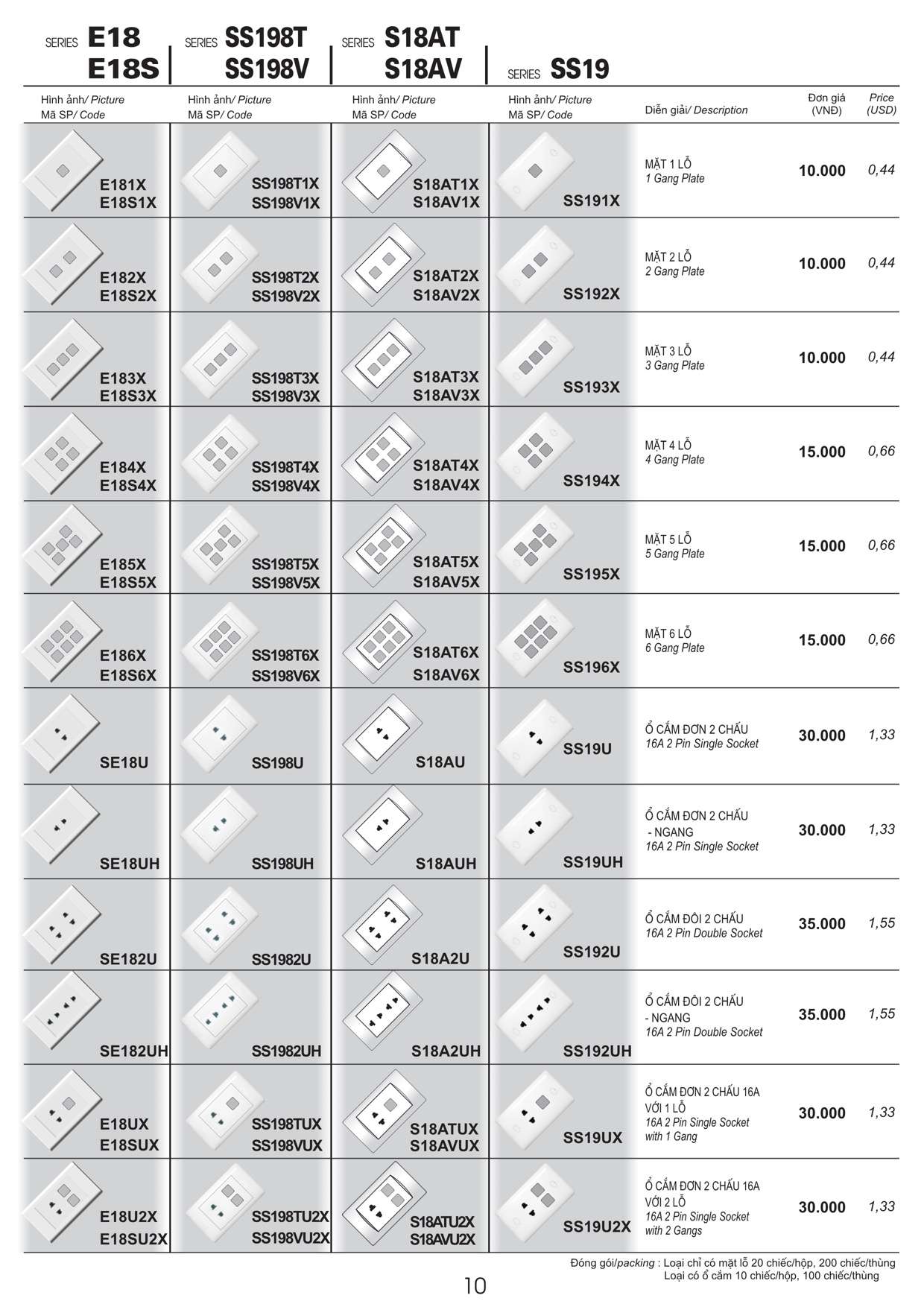 SERIES E18 E18S | SERIES SS198T SS198V | SERIES S18AT S18AV | SERIES SS19

| Hình ảnh/ Picture Mã SP/ Code | Hình ảnh/ Picture Mã SP/ Code | Hình ảnh/ Picture Mã SP/ Code | Hình ảnh/ Picture Mã SP/ Code | Diễn giải/ Description | Đơn giá (VNĐ) | Price (USD) |
|---|---|---|---|---|---|---|
| E181X E18S1X | SS198T1X SS198V1X | S18AT1X S18AV1X | SS191X | MẶT 1 LỖ 1 Gang Plate | 10.000 | 0,44 |
| E182X E18S2X | SS198T2X SS198V2X | S18AT2X S18AV2X | SS192X | MẶT 2 LỖ 2 Gang Plate | 10.000 | 0,44 |
| E183X E18S3X | SS198T3X SS198V3X | S18AT3X S18AV3X | SS193X | MẶT 3 LỖ 3 Gang Plate | 10.000 | 0,44 |
| E184X E18S4X | SS198T4X SS198V4X | S18AT4X S18AV4X | SS194X | MẶT 4 LỖ 4 Gang Plate | 15.000 | 0,66 |
| E185X E18S5X | SS198T5X SS198V5X | S18AT5X S18AV5X | SS195X | MẶT 5 LỖ 5 Gang Plate | 15.000 | 0,66 |
| E186X E18S6X | SS198T6X SS198V6X | S18AT6X S18AV6X | SS196X | MẶT 6 LỖ 6 Gang Plate | 15.000 | 0,66 |
| SE18U | SS198U | S18AU | SS19U | Ổ CẮM ĐƠN 2 CHẤU 16A 2 Pin Single Socket | 30.000 | 1,33 |
| SE18UH | SS198UH | S18AUH | SS19UH | Ổ CẮM ĐƠN 2 CHẤU - NGANG 16A 2 Pin Single Socket | 30.000 | 1,33 |
| SE182U | SS1982U | S18A2U | SS192U | Ổ CẮM ĐÔI 2 CHẤU 16A 2 Pin Double Socket | 35.000 | 1,55 |
| SE182UH | SS1982UH | S18A2UH | SS192UH | Ổ CẮM ĐÔI 2 CHẤU - NGANG 16A 2 Pin Double Socket | 35.000 | 1,55 |
| E18UX E18SUX | SS198TUX SS198VUX | S18ATUX S18AVUX | SS19UX | Ổ CẮM ĐƠN 2 CHẤU 16A VỚI 1 LỖ 16A 2 Pin Single Socket with 1 Gang | 30.000 | 1,33 |
| E18U2X E18SU2X | SS198TU2X SS198VU2X | S18ATU2X S18AVU2X | SS19U2X | Ổ CẮM ĐƠN 2 CHẤU 16A VỚI 2 LỖ 16A 2 Pin Single Socket with 2 Gangs | 30.000 | 1,33 |

Đóng gói/packing : Loại chỉ có mặt lỗ 20 chiếc/hộp, 200 chiếc/thùng
Loại có ổ cắm 10 chiếc/hộp, 100 chiếc/thùng

10